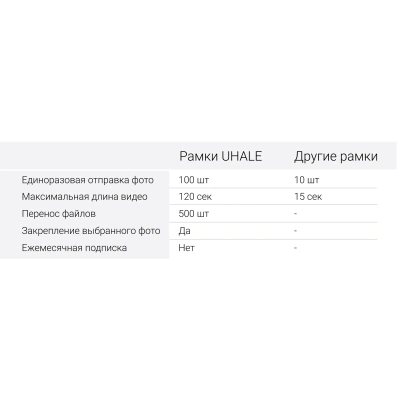 |  | Рамки UHALE | Другие рамки |
|---|---|---|
| Единоразовая отправка фото | 100 шт | 10 шт |
| Максимальная длина видео | 120 сек | 15 сек |
| Перенос файлов | 500 шт | - |
| Закрепление выбранного фото | Да | - |
| Ежемесячная подписка | Нет | - |